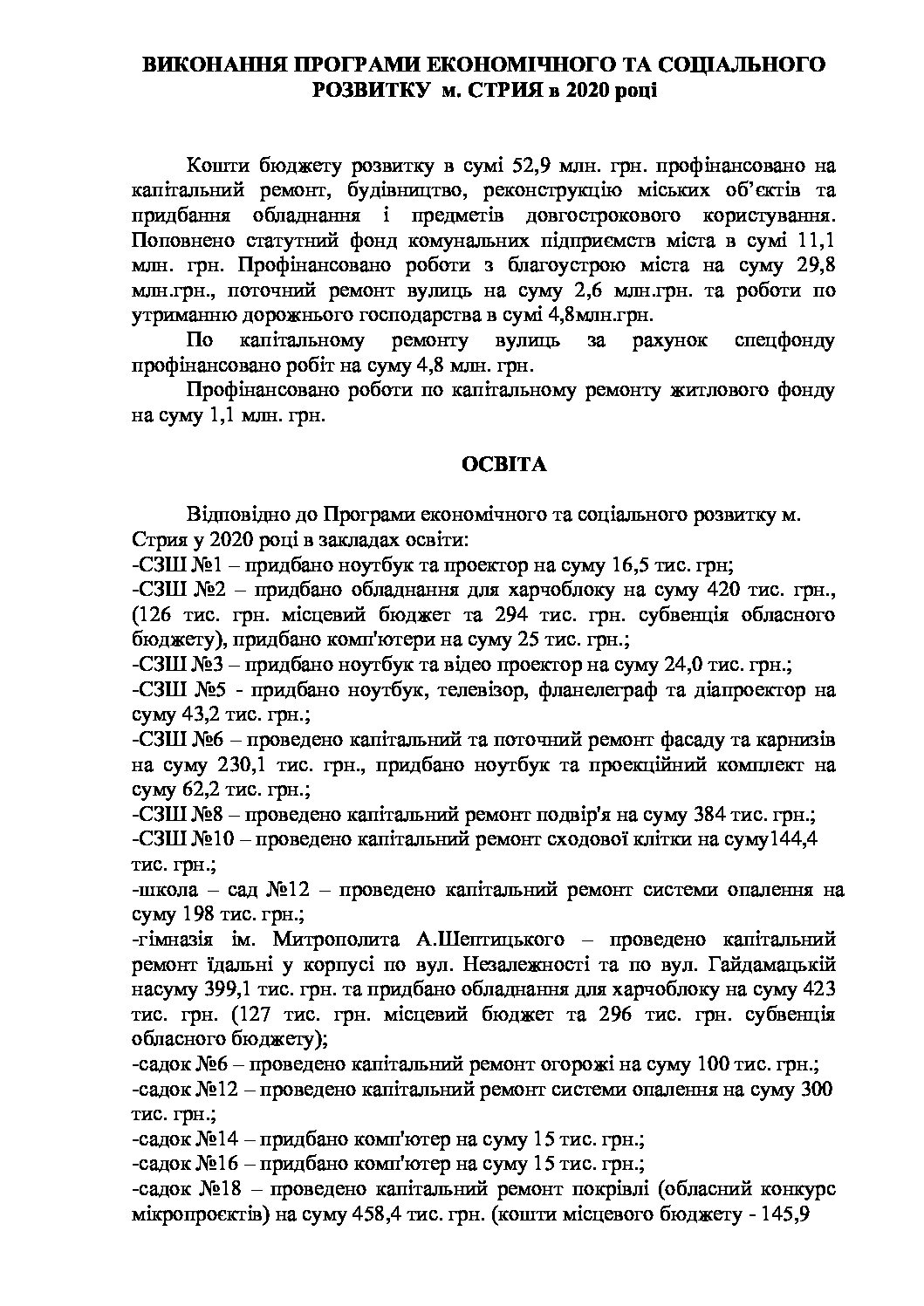 ВИКОНАННЯ ПРОГРАМИ ЕКОНОМІЧНОГО ТА СОЦІАЛЬНОГО РОЗВИТКУ м. СТРИЯ в 2020 році

Кошти бюджету розвитку в сумі 52,9 млн. грн. профінансовано на капітальний ремонт, будівництво, реконструкцію міських об'єктів та придбання обладнання і предметів довгострокового користування. Поповнено статутний фонд комунальних підприємств міста в сумі 11,1 млн. грн. Профінансовано роботи з благоустрою міста на суму 29,8 млн.грн., поточний ремонт вулиць на суму 2,6 млн.грн. та роботи по утриманню дорожнього господарства в сумі 4,8млн.грн.

По капітальному ремонту вулиць за рахунок спецфонду профінансовано робіт на суму 4,8 млн. грн.

Профінансовано роботи по капітальному ремонту житлового фонду на суму 1,1 млн. грн.

ОСВІТА

Відповідно до Програми економічного та соціального розвитку м. Стрия у 2020 році в закладах освіти:
-СЗШ №1 – придбано ноутбук та проектор на суму 16,5 тис. грн;
-СЗШ №2 – придбано обладнання для харчоблоку на суму 420 тис. грн., (126 тис. грн. місцевий бюджет та 294 тис. грн. субвенція обласного бюджету), придбано комп'ютери на суму 25 тис. грн.;
-СЗШ №3 – придбано ноутбук та відео проектор на суму 24,0 тис. грн.;
-СЗШ №5 - придбано ноутбук, телевізор, фланелеграф та діапроектор на суму 43,2 тис. грн.;
-СЗШ №6 – проведено капітальний та поточний ремонт фасаду та карнизів на суму 230,1 тис. грн., придбано ноутбук та проекційний комплект на суму 62,2 тис. грн.;
-СЗШ №8 – проведено капітальний ремонт подвір'я на суму 384 тис. грн.;
-СЗШ №10 – проведено капітальний ремонт сходової клітки на суму144,4 тис. грн.;
-школа – сад №12 – проведено капітальний ремонт системи опалення на суму 198 тис. грн.;
-гімназія ім. Митрополита А.Шептицького – проведено капітальний ремонт їдальні у корпусі по вул. Незалежності та по вул. Гайдамацькій насуму 399,1 тис. грн. та придбано обладнання для харчоблоку на суму 423 тис. грн. (127 тис. грн. місцевий бюджет та 296 тис. грн. субвенція обласного бюджету);
-садок №6 – проведено капітальний ремонт огорожі на суму 100 тис. грн.;
-садок №12 – проведено капітальний ремонт системи опалення на суму 300 тис. грн.;
-садок №14 – придбано комп'ютер на суму 15 тис. грн.;
-садок №16 – придбано комп'ютер на суму 15 тис. грн.;
-садок №18 – проведено капітальний ремонт покрівлі (обласний конкурс мікропроєктів) на суму 458,4 тис. грн. (кошти місцевого бюджету - 145,9